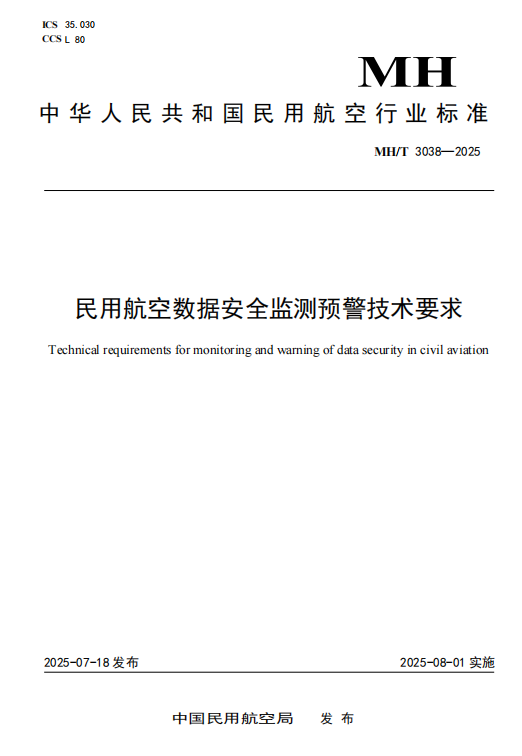 ICS 35.030
CCS L 80

MH

中华人民共和国民用航空行业标准

MH/T 3038—2025

民用航空数据安全监测预警技术要求

Technical requirements for monitoring and warning of data security in civil aviation

2025-07-18 发布

2025-08-01 实施

中国民用航空局 发布